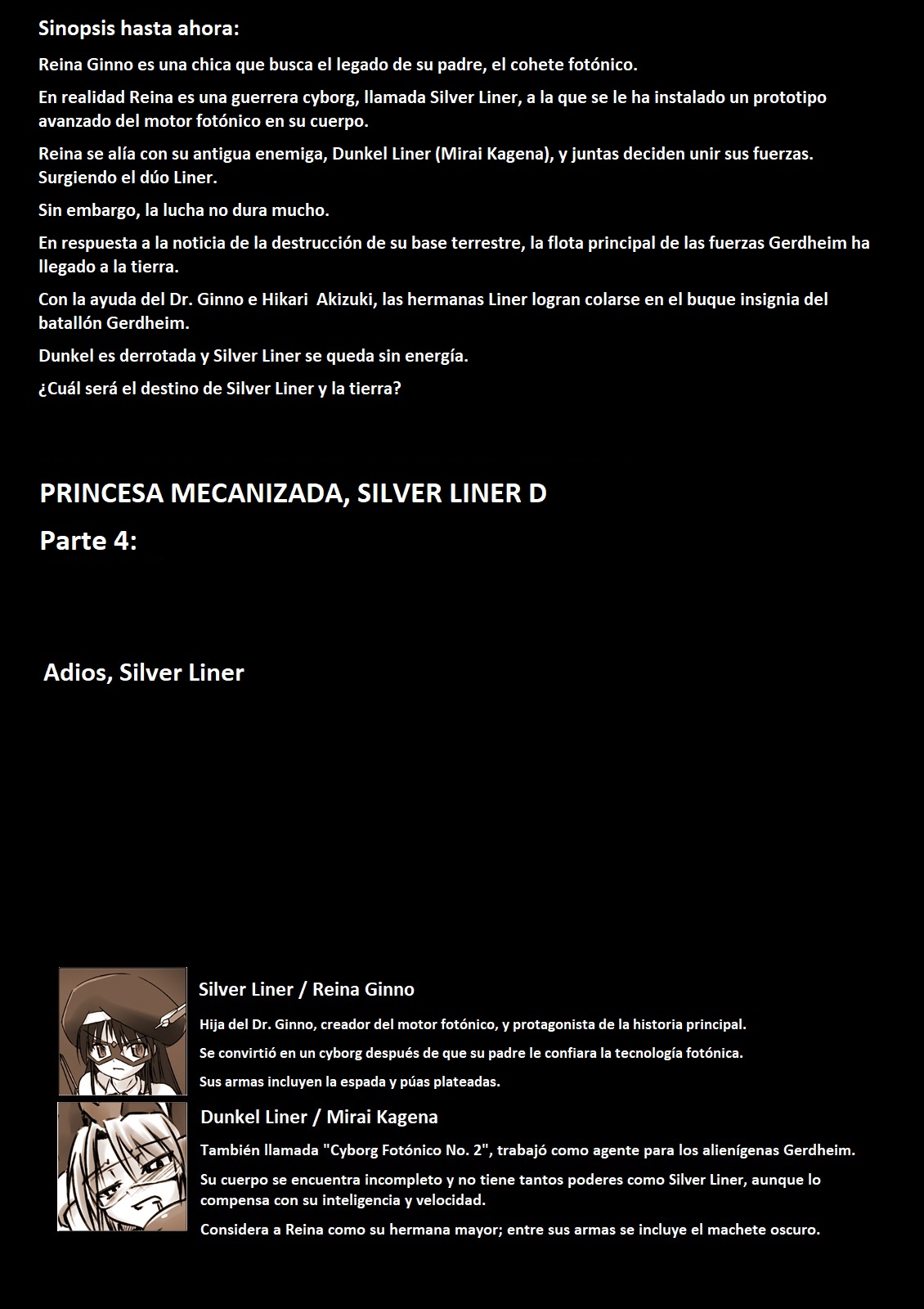 Sinopsis hasta ahora:

Reina Ginno es una chica que busca el legado de su padre, el cohete fotónico.

En realidad Reina es una guerrera cyborg, llamada Silver Liner, a la que se le ha instalado un prototipo avanzado del motor fotónico en su cuerpo.

Reina se alía con su antigua enemiga, Dunkel Liner (Mirai Kagena), y juntas deciden unir sus fuerzas. Surgiendo el dúo Liner.

Sin embargo, la lucha no dura mucho.

En respuesta a la noticia de la destrucción de su base terrestre, la flota principal de las fuerzas Gerdheim ha llegado a la tierra.

Con la ayuda del Dr. Ginno e Hikari Akizuki, las hermanas Liner logran colarse en el buque insignia del batallón Gerdheim.

Dunkel es derrotada y Silver Liner se queda sin energía.

¿Cuál será el destino de Silver Liner y la tierra?

PRINCESA MECANIZADA, SILVER LINER D

Parte 4:

Adios, Silver Liner

Silver Liner / Reina Ginno

Hija del Dr. Ginno, creador del motor fotónico, y protagonista de la historia principal.

Se convirtió en un cyborg después de que su padre le confiara la tecnología fotónica.

Sus armas incluyen la espada y púas plateadas.

Dunkel Liner / Mirai Kagena

También llamada "Cyborg Fotónico No. 2", trabajó como agente para los alienígenas Gerdheim.

Su cuerpo se encuentra incompleto y no tiene tantos poderes como Silver Liner, aunque lo compensa con su inteligencia y velocidad.

Considera a Reina como su hermana mayor; entre sus armas se incluye el machete oscuro.